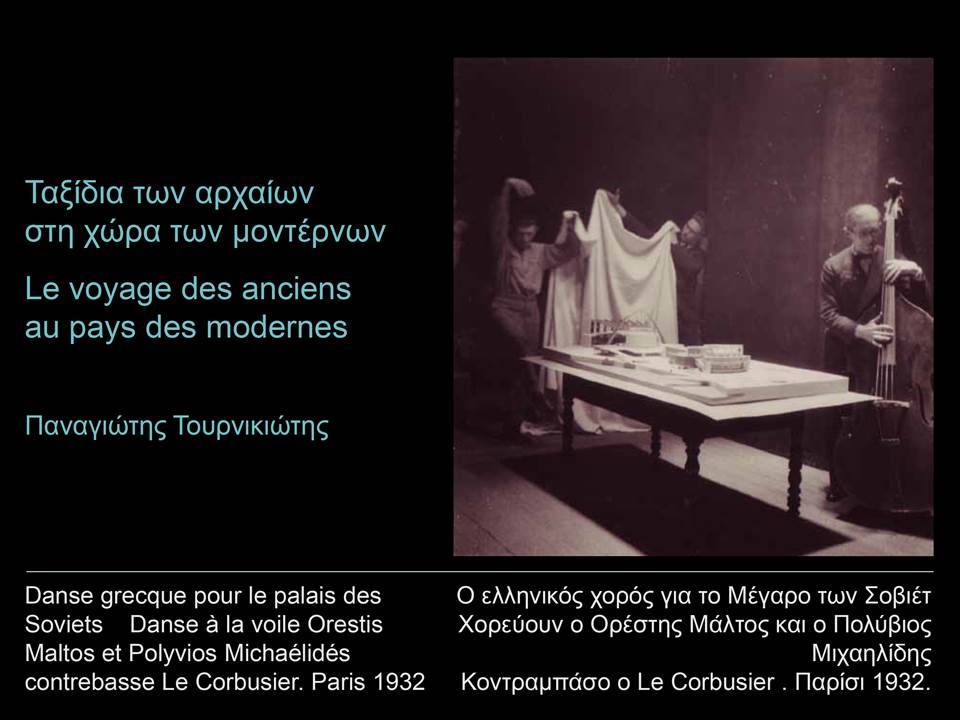 Ταξίδια των αρχαίων
στη χώρα των μοντέρνων

Le voyage des anciens
au pays des modernes

Παναγιώτης Τουρνικιώτης

Danse grecque pour le palais des Soviets  Danse à la voile Orestis Maltos et Polyvios Michaélidés contrebasse Le Corbusier. Paris 1932

Ο ελληνικός χορός για το Μέγαρο των Σοβιέτ
Χορεύουν ο Ορέστης Μάλτος και ο Πολύβιος Μιχαηλίδης
Κοντραμπάσο ο Le Corbusier . Παρίσι 1932.